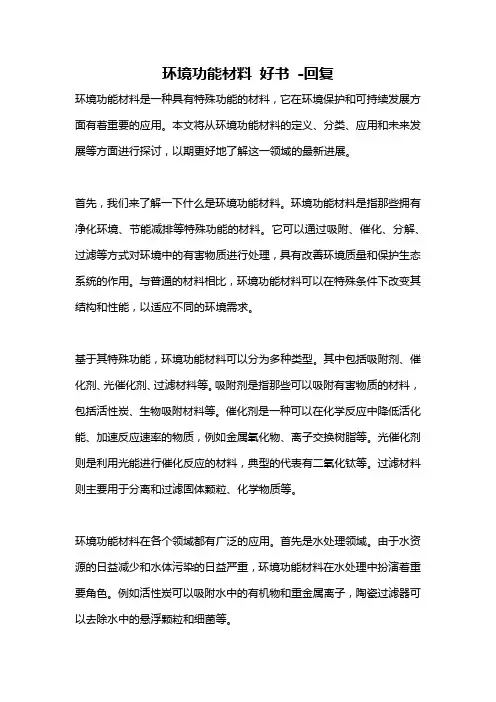 环境功能材料 好书 -回复

环境功能材料是一种具有特殊功能的材料，它在环境保护和可持续发展方面有着重要的应用。本文将从环境功能材料的定义、分类、应用和未来发展等方面进行探讨，以期更好地了解这一领域的最新进展。

首先，我们来了解一下什么是环境功能材料。环境功能材料是指那些拥有净化环境、节能减排等特殊功能的材料。它可以通过吸附、催化、分解、过滤等方式对环境中的有害物质进行处理，具有改善环境质量和保护生态系统的作用。与普通的材料相比，环境功能材料可以在特殊条件下改变其结构和性能，以适应不同的环境需求。

基于其特殊功能，环境功能材料可以分为多种类型。其中包括吸附剂、催化剂、光催化剂、过滤材料等。吸附剂是指那些可以吸附有害物质的材料，包括活性炭、生物吸附材料等。催化剂是一种可以在化学反应中降低活化能、加速反应速率的物质，例如金属氧化物、离子交换树脂等。光催化剂则是利用光能进行催化反应的材料，典型的代表有二氧化钛等。过滤材料则主要用于分离和过滤固体颗粒、化学物质等。

环境功能材料在各个领域都有广泛的应用。首先是水处理领域。由于水资源的日益减少和水体污染的日益严重，环境功能材料在水处理中扮演着重要角色。例如活性炭可以吸附水中的有机物和重金属离子，陶瓷过滤器可以去除水中的悬浮颗粒和细菌等。